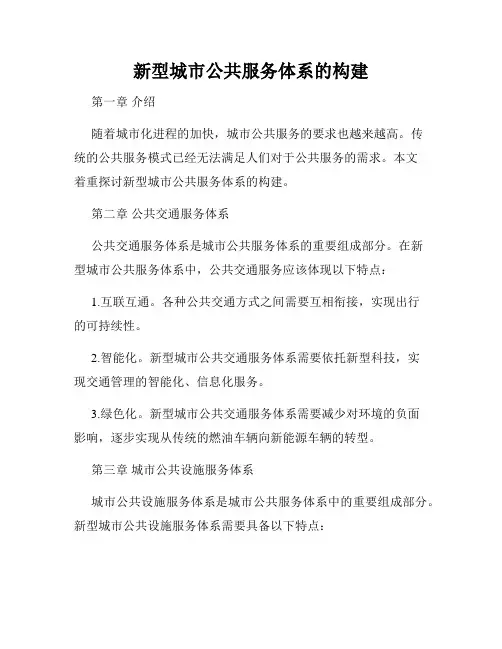 新型城市公共服务体系的构建

第一章 介绍

随着城市化进程的加快，城市公共服务的要求也越来越高。传统的公共服务模式已经无法满足人们对于公共服务的需求。本文着重探讨新型城市公共服务体系的构建。

第二章 公共交通服务体系

公共交通服务体系是城市公共服务体系的重要组成部分。在新型城市公共服务体系中，公共交通服务应该体现以下特点：

1.互联互通。各种公共交通方式之间需要互相衔接，实现出行的可持续性。

2.智能化。新型城市公共交通服务体系需要依托新型科技，实现交通管理的智能化、信息化服务。

3.绿色化。新型城市公共交通服务体系需要减少对环境的负面影响，逐步实现从传统的燃油车辆向新能源车辆的转型。

第三章 城市公共设施服务体系

城市公共设施服务体系是城市公共服务体系中的重要组成部分。新型城市公共设施服务体系需要具备以下特点：